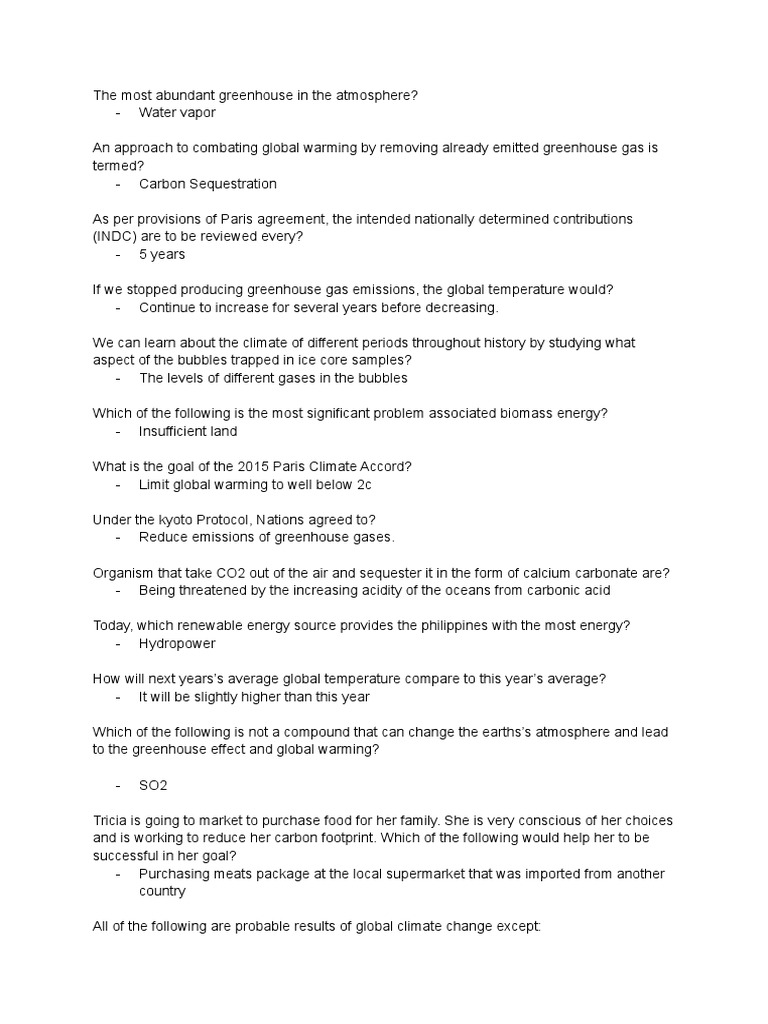 The most abundant greenhouse in the atmosphere?
- Water vapor

An approach to combating global warming by removing already emitted greenhouse gas is termed?
- Carbon Sequestration

As per provisions of Paris agreement, the intended nationally determined contributions (INDC) are to be reviewed every?
- 5 years

If we stopped producing greenhouse gas emissions, the global temperature would?
- Continue to increase for several years before decreasing.

We can learn about the climate of different periods throughout history by studying what aspect of the bubbles trapped in ice core samples?
- The levels of different gases in the bubbles

Which of the following is the most significant problem associated biomass energy?
- Insufficient land

What is the goal of the 2015 Paris Climate Accord?
- Limit global warming to well below 2c

Under the kyoto Protocol, Nations agreed to?
- Reduce emissions of greenhouse gases.

Organism that take CO2 out of the air and sequester it in the form of calcium carbonate are?
- Being threatened by the increasing acidity of the oceans from carbonic acid

Today, which renewable energy source provides the philippines with the most energy?
- Hydropower

How will next years's average global temperature compare to this year's average?
- It will be slightly higher than this year

Which of the following is not a compound that can change the earths's atmosphere and lead to the greenhouse effect and global warming?

- SO2

Tricia is going to market to purchase food for her family. She is very conscious of her choices and is working to reduce her carbon footprint. Which of the following would help her to be successful in her goal?
- Purchasing meats package at the local supermarket that was imported from another country

All of the following are probable results of global climate change except: